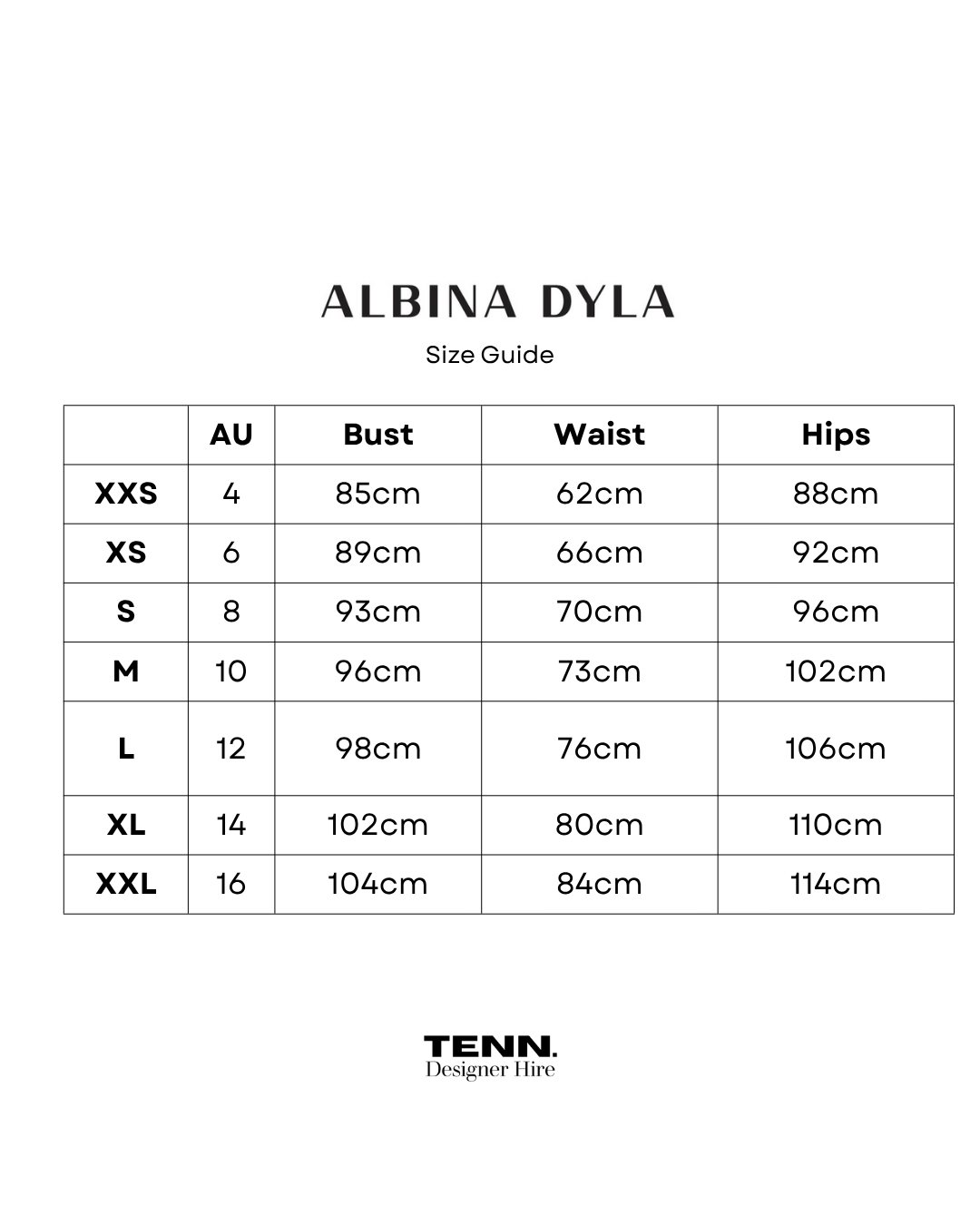 ALBINA DYLA

Size Guide

| | AU | Bust | Waist | Hips |
|---|---|---|---|---|
| XXS | 4 | 85cm | 62cm | 88cm |
| XS | 6 | 89cm | 66cm | 92cm |
| S | 8 | 93cm | 70cm | 96cm |
| M | 10 | 96cm | 73cm | 102cm |
| L | 12 | 98cm | 76cm | 106cm |
| XL | 14 | 102cm | 80cm | 110cm |
| XXL | 16 | 104cm | 84cm | 114cm |

TENN.
Designer Hire